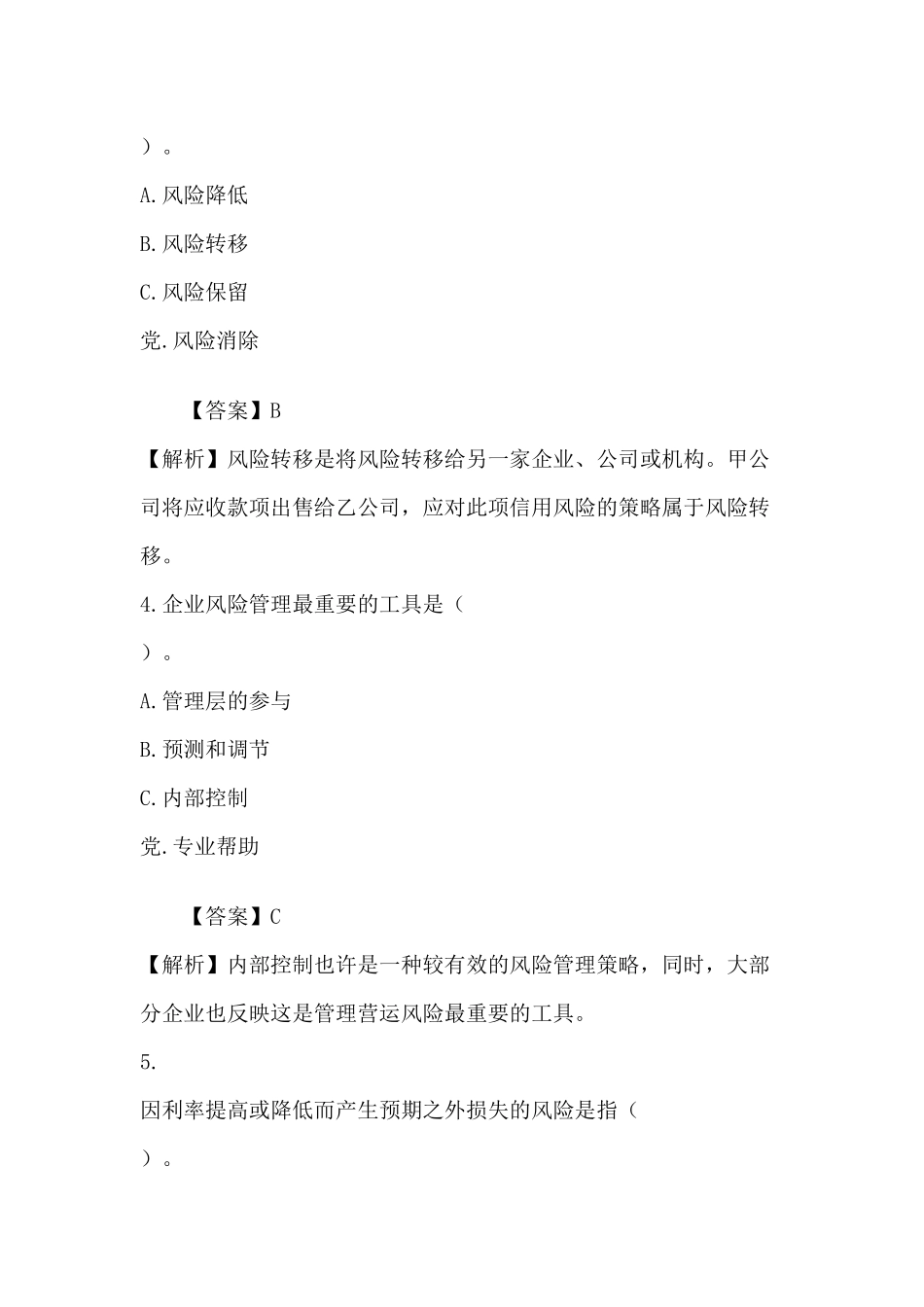 ）。

A.风险降低

B.风险转移

C.风险保留

党.风险消除

【答案】B

【解析】风险转移是将风险转移给另一家企业、公司或机构。甲公司将应收款项出售给乙公司，应对此项信用风险的策略属于风险转移。

4.企业风险管理最重要的工具是（

）。

A.管理层的参与

B.预测和调节

C.内部控制

党.专业帮助

【答案】C

【解析】内部控制也许是一种较有效的风险管理策略，同时，大部分企业也反映这是管理营运风险最重要的工具。

5.

因利率提高或降低而产生预期之外损失的风险是指（

）。